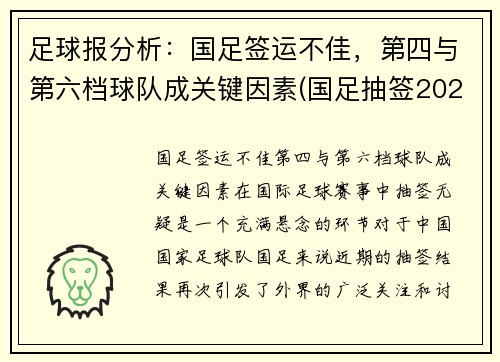 足球报分析：国足签运不佳，第四与第六档球队成关键因素(国足抽签202

国足签运不佳第四与第六档球队成关键因素在国际足球赛事中抽签无疑是一个充满悬念的环节对于中国国家足球队国足来说近期的抽签结果再次引发了外界的广泛关注和讨